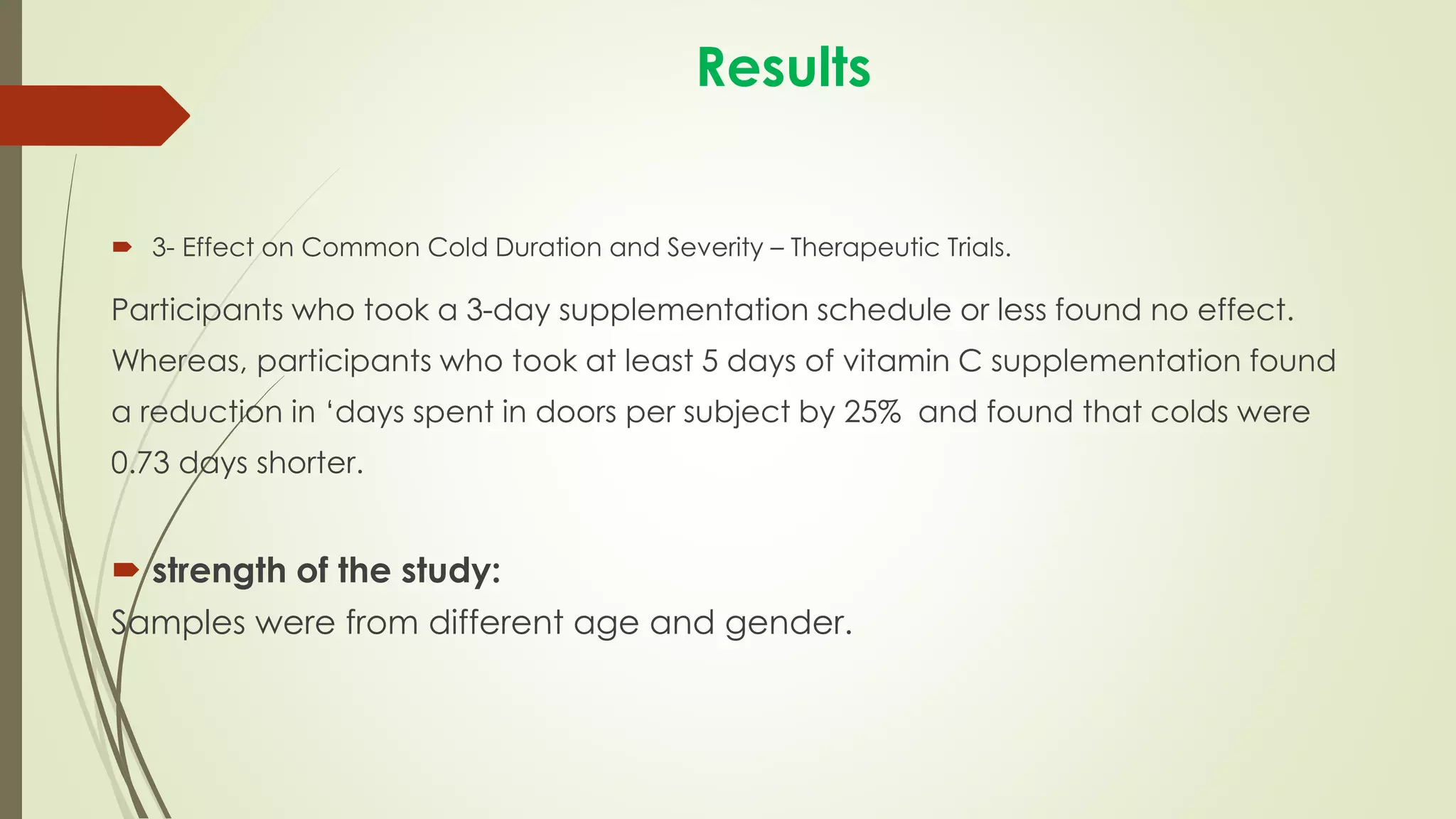 Results

3- Effect on Common Cold Duration and Severity – Therapeutic Trials.

Participants who took a 3-day supplementation schedule or less found no effect. Whereas, participants who took at least 5 days of vitamin C supplementation found a reduction in ‘days spent in doors per subject by 25%  and found that colds were 0.73 days shorter.

strength of the study:
Samples were from different age and gender.